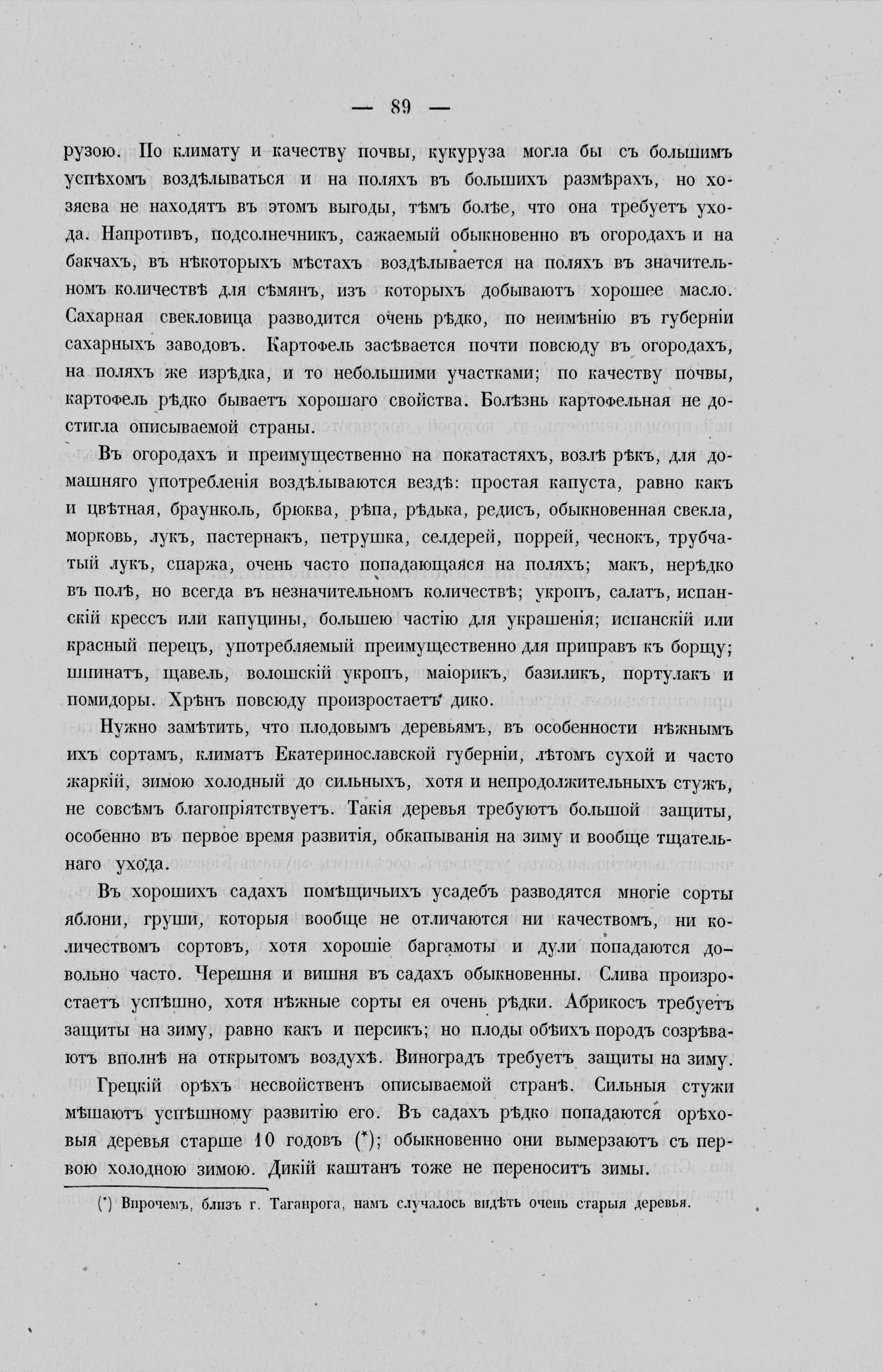 — 89 —

рузою. По климату и качеству почвы, кукуруза могла бы съ большимъ успѣхомъ воздѣлываться и на поляхъ въ большихъ размѣрахъ, но хозяева не находятъ въ этомъ выгоды, тѣмъ болѣе, что она требуетъ ухода. Напротивъ, подсолнечникъ, сажаемый обыкновенно въ огородахъ и на бакчахъ, въ нѣкоторыхъ мѣстахъ воздѣлывается на поляхъ въ значительномъ количествѣ для сѣмянъ, изъ которыхъ добываютъ хорошее масло. Сахарная свекловица разводится очень рѣдко, по неимѣнію въ губерніи сахарныхъ заводовъ. Картофель засѣвается почти повсюду въ огородахъ, на поляхъ же изрѣдка, и то небольшими участками; по качеству почвы, картофель рѣдко бываетъ хорошаго свойства. Болѣзнь картофельная не достигла описываемой страны.

Въ огородахъ и преимущественно на покатастяхъ, возлѣ рѣкъ, для домашняго употребленія воздѣлываются вездѣ: простая капуста, равно какъ и цвѣтная, браунколь, брюква, рѣпа, рѣдька, редисъ, обыкновенная свекла, морковь, лукъ, пастернакъ, петрушка, селдерей, поррей, чеснокъ, трубчатый лукъ, спаржа, очень часто попадающаяся на поляхъ; макъ, нерѣдко въ полѣ, но всегда въ незначительномъ количествѣ; укропъ, салатъ, испанскій крессъ или капуцины, большею частію для украшенія; испанскій или красный перецъ, употребляемый преимущественно для приправъ къ борщу; шпинатъ, щавель, волошскій укропъ, маіорикъ, базиликъ, портулакъ и помидоры. Хрѣнъ повсюду произростаетъ дико.

Нужно замѣтить, что плодовымъ деревьямъ, въ особенности нѣжнымъ ихъ сортамъ, климатъ Екатеринославской губерніи, лѣтомъ сухой и часто жаркій, зимою холодный до сильныхъ, хотя и непродолжительныхъ стужъ, не совсѣмъ благопріятствуетъ. Такія деревья требуютъ большой защиты, особенно въ первое время развитія, обкапыванія на зиму и вообще тщательнаго ухода.

Въ хорошихъ садахъ помѣщичьихъ усадебъ разводятся многіе сорты яблони, груши, которыя вообще не отличаются ни качествомъ, ни количествомъ сортовъ, хотя хорошіе баргамоты и дули попадаются довольно часто. Черешня и вишня въ садахъ обыкновенны. Слива произростаетъ успѣшно, хотя нѣжные сорты ея очень рѣдки. Абрикосъ требуетъ защиты на зиму, равно какъ и персикъ; но плоды обѣихъ породъ созрѣваютъ вполнѣ на открытомъ воздухѣ. Виноградъ требуетъ защиты на зиму.

Грецкій орѣхъ несвойственъ описываемой странѣ. Сильныя стужи мѣшаютъ успѣшному развитію его. Въ садахъ рѣдко попадаются орѣховыя деревья старше 10 годовъ (*); обыкновенно они вымерзаютъ съ первою холодною зимою. Дикій каштанъ тоже не переноситъ зимы.

(*) Впрочемъ, близъ г. Таганрога, намъ случалось видѣть очень старыя деревья.